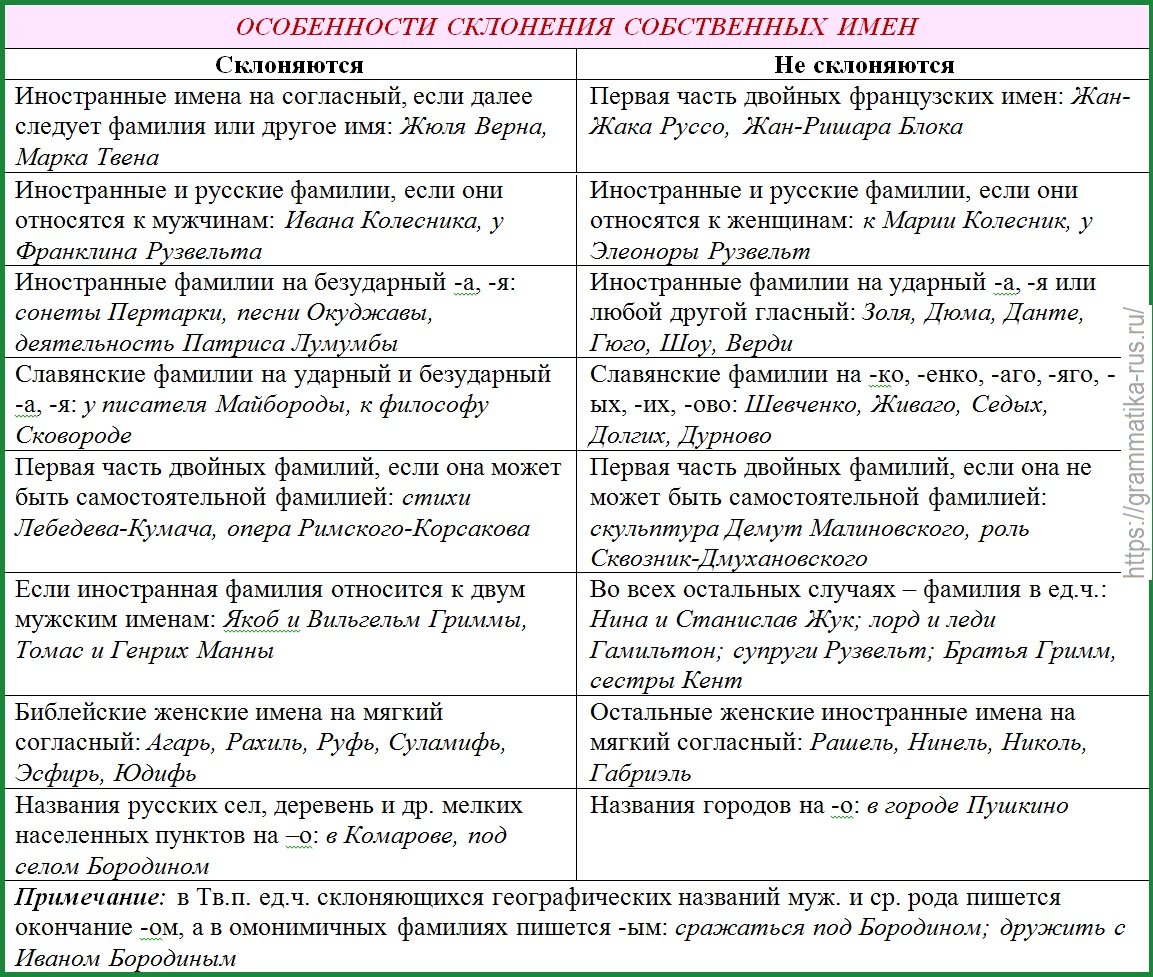 ОСОБЕННОСТИ СКЛОНЕНИЯ СОБСТВЕННЫХ ИМЕН

| Склоняются | Не склоняются |
|---|---|
| Иностранные имена на согласный, если далее следует фамилия или другое имя: Жюля Верна, Марка Твена | Первая часть двойных французских имен: Жан-Жака Руссо, Жан-Ришара Блока |
| Иностранные и русские фамилии, если они относятся к мужчинам: Ивана Колесника, у Франклина Рузвельта | Иностранные и русские фамилии, если они относятся к женщинам: к Марии Колесник, у Элеоноры Рузвельт |
| Иностранные фамилии на безударный -а, -я: сонеты Пертарки, песни Окуджавы, деятельность Патриса Лумумбы | Иностранные фамилии на ударный -а, -я или любой другой гласный: Золя, Дюма, Данте, Гюго, Шоу, Верди |
| Славянские фамилии на ударный и безударный -а, -я: у писателя Майбороды, к философу Сковороде | Славянские фамилии на -ко, -енко, -аго, -яго, -ых, -их, -ово: Шевченко, Живаго, Седых, Долгих, Дурново |
| Первая часть двойных фамилий, если она может быть самостоятельной фамилией: стихи Лебедева-Кумача, опера Римского-Корсакова | Первая часть двойных фамилий, если она не может быть самостоятельной фамилией: скульптура Демут Малиновского, роль Сквозник-Дмухановского |
| Если иностранная фамилия относится к двум мужским именам: Якоб и Вильгельм Гриммы, Томас и Генрих Манны | Во всех остальных случаях – фамилия в ед.ч.: Нина и Станислав Жук; лорд и леди Гамильтон; супруги Рузвельт; Братья Гримм, сестры Кент |
| Библейские женские имена на мягкий согласный: Агарь, Рахиль, Руфь, Суламифь, Эсфирь, Юдифь | Остальные женские иностранные имена на мягкий согласный: Рашель, Нинель, Николь, Габриэль |
| Названия русских сел, деревень и др. мелких населенных пунктов на –о: в Комарове, под селом Бородином | Названия городов на -о: в городе Пушкино |

Примечание: в Тв.п. ед.ч. склоняющихся географических названий муж. и ср. рода пишется окончание -ом, а в омонимичных фамилиях пишется -ым: сражаться под Бородином; дружить с Иваном Бородиным

https://grammatika-rus.ru/